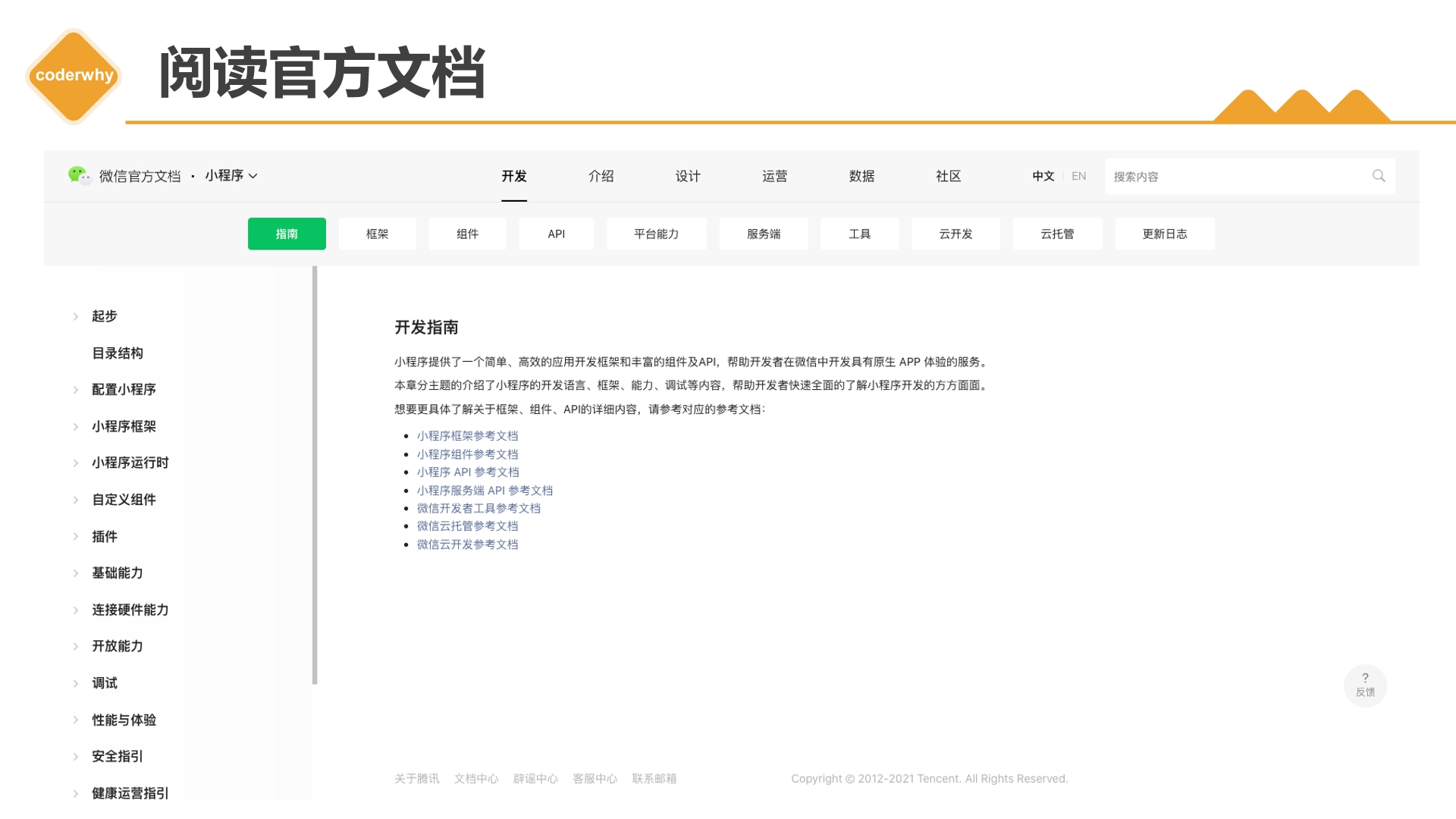 coderwhy

阅读官方文档

微信官方文档 · 小程序

开发 介绍 设计 运营 数据 社区 中文 EN 搜索内容

指南 框架 组件 API 平台能力 服务端 工具 云开发 云托管 更新日志

起步
目录结构
配置小程序
小程序框架
小程序运行时
自定义组件
插件
基础能力
连接硬件能力
开放能力
调试
性能与体验
安全指引
健康运营指引

开发指南

小程序提供了一个简单、高效的应用开发框架和丰富的组件及API，帮助开发者在微信中开发具有原生 APP 体验的服务。

本章分主题的介绍了小程序的开发语言、框架、能力、调试等内容，帮助开发者快速全面的了解小程序开发的方方面面。

想要更具体了解关于框架、组件、API的详细内容，请参考对应的参考文档：

- 小程序框架参考文档
- 小程序组件参考文档
- 小程序 API 参考文档
- 小程序服务端 API 参考文档
- 微信开发者工具参考文档
- 微信云托管参考文档
- 微信云开发参考文档

?
反馈

关于腾讯 文档中心 辟谣中心 客服中心 联系邮箱 Copyright © 2012-2021 Tencent. All Rights Reserved.